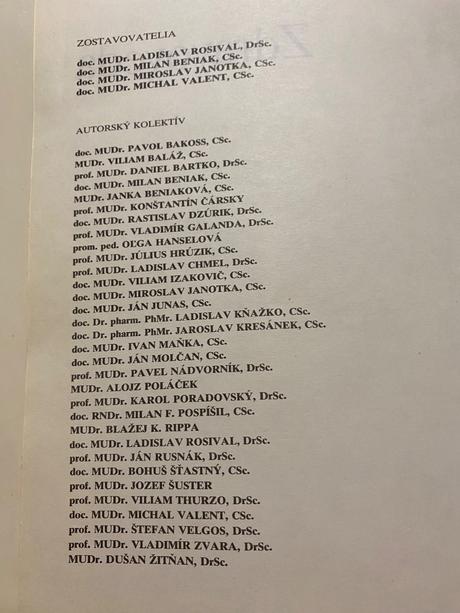 ZOSTAVOVATELIA

doc. MUDr. LADISLAV ROSIVAL, DrSc.
doc. MUDr. MILAN BENIAK, CSc.
doc. MUDr. MIROSLAV JANOTKA, CSc.
doc. MUDr. MICHAL VALENT, CSc.

AUTORSKÝ KOLEKTÍV

doc. MUDr. PAVOL BAKOSS, CSc.
MUDr. VILIAM BALÁŽ, CSc.
prof. MUDr. DANIEL BARTKO, DrSc.
doc. MUDr. MILAN BENIAK, CSc.
MUDr. JANKA BENIAKOVÁ, CSc.
prof. MUDr. KONŠTANTÍN ČÁRSKY
doc. MUDr. RASTISLAV DZÚRIK, DrSc.
prof. MUDr. VLADIMÍR GALANDA, DrSc.
prom. ped. OĽGA HANSELOVÁ
prof. MUDr. JÚLIUS HRÚZIK, CSc.
prof. MUDr. LADISLAV CHMEL, DrSc.
doc. MUDr. VILIAM IZAKOVIČ, CSc.
doc. MUDr. MIROSLAV JANOTKA, CSc.
doc. MUDr. JÁN JUNAS, CSc.
doc. Dr. pharm. PhMr. LADISLAV KŇAŽKO, CSc.
doc. Dr. pharm. PhMr. JAROSLAV KRESÁNEK, CSc.
doc. MUDr. IVAN MAŇKA, CSc.
doc. MUDr. JÁN MOLČAN, CSc.
prof. MUDr. PAVEL NÁDVORNÍK, DrSc.
MUDr. ALOJZ POLÁČEK
prof. MUDr. KAROL PORADOVSKÝ, DrSc.
doc. RNDr. MILAN F. POSPÍŠIL, CSc.
MUDr. BLAŽEJ K. RIPPA
doc. MUDr. LADISLAV ROSIVAL, DrSc.
prof. MUDr. JÁN RUSNÁK, DrSc.
doc. MUDr. BOHUŠ ŠŤASTNÝ, CSc.
prof. MUDr. JOZEF ŠUSTER
prof. MUDr. VILIAM THURZO, DrSc.
doc. MUDr. MICHAL VALENT, CSc.
prof. MUDr. ŠTEFAN VELGOS, DrSc.
prof. MUDr. VLADIMÍR ZVARA, DrSc.
MUDr. DUŠAN ŽITŇAN, DrSc.